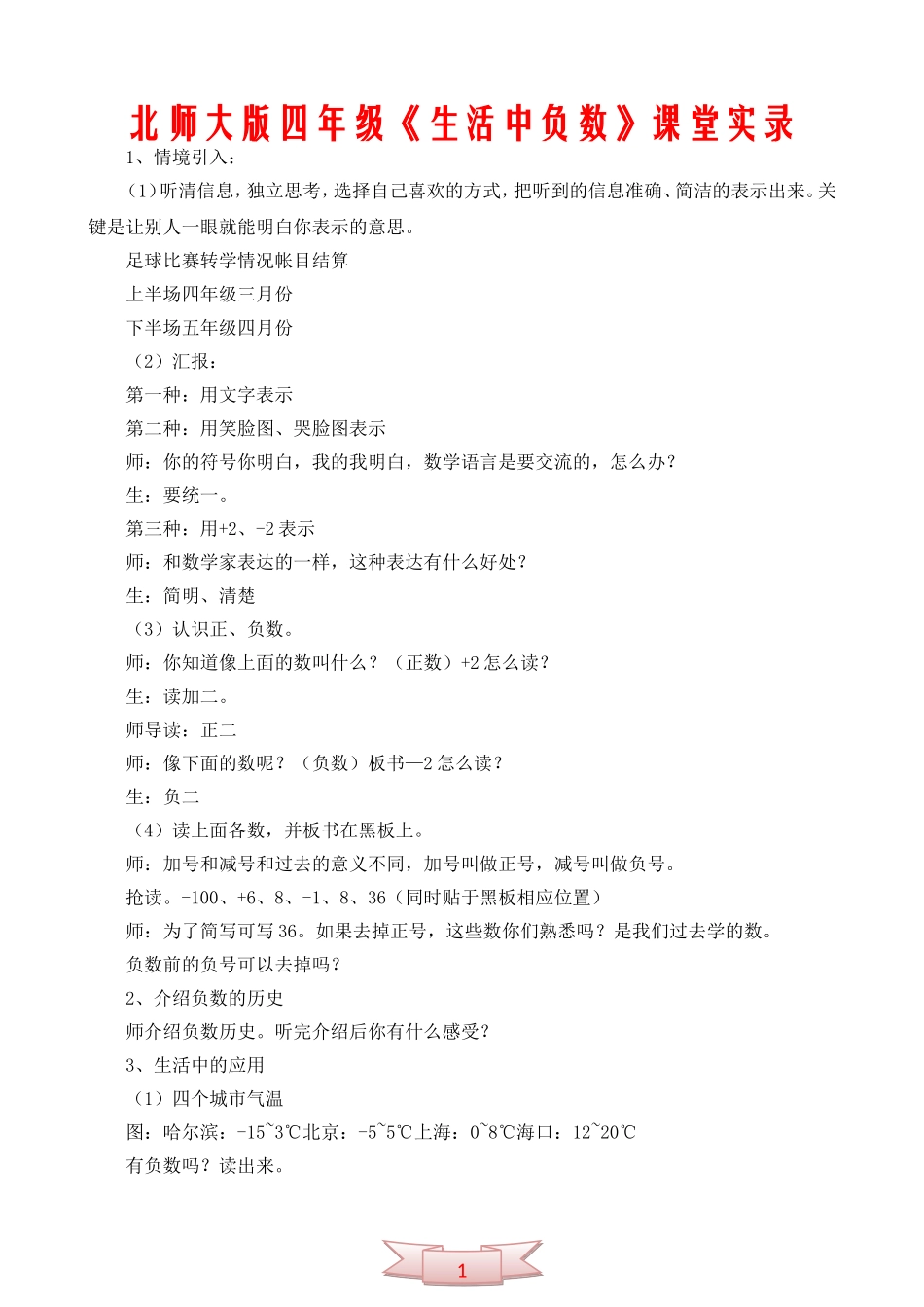 北师大版四年级《生活中负数》课堂实录

1、情境引入：

（1）听清信息，独立思考，选择自己喜欢的方式，把听到的信息准确、简洁的表示出来。关键是让别人一眼就能明白你表示的意思。

足球比赛转学情况帐目结算

上半场四年级三月份

下半场五年级四月份

（2）汇报：

第一种：用文字表示

第二种：用笑脸图、哭脸图表示

师：你的符号你明白，我的我明白，数学语言是要交流的，怎么办？

生：要统一。

第三种：用+2、-2 表示

师：和数学家表达的一样，这种表达有什么好处？

生：简明、清楚

（3）认识正、负数。

师：你知道像上面的数叫什么？（正数）+2 怎么读？

生：读加二。

师导读：正二

师：像下面的数呢？（负数）板书—2 怎么读？

生：负二

（4）读上面各数，并板书在黑板上。

师：加号和减号和过去的意义不同，加号叫做正号，减号叫做负号。

抢读。-100、+6、8、-1、8、36（同时贴于黑板相应位置）

师：为了简写可写 36。如果去掉正号，这些数你们熟悉吗？是我们过去学的数。

负数前的负号可以去掉吗？

2、介绍负数的历史

师介绍负数历史。听完介绍后你有什么感受？

3、生活中的应用

（1）四个城市气温

图：哈尔滨：-15~3℃北京：-5~5℃上海：0~8℃海口：12~20℃

有负数吗？读出来。

1